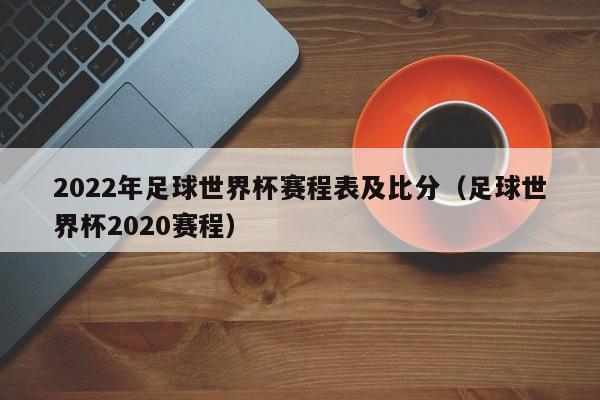 2022年足球世界杯赛程表及比分（足球世界杯2020赛程）